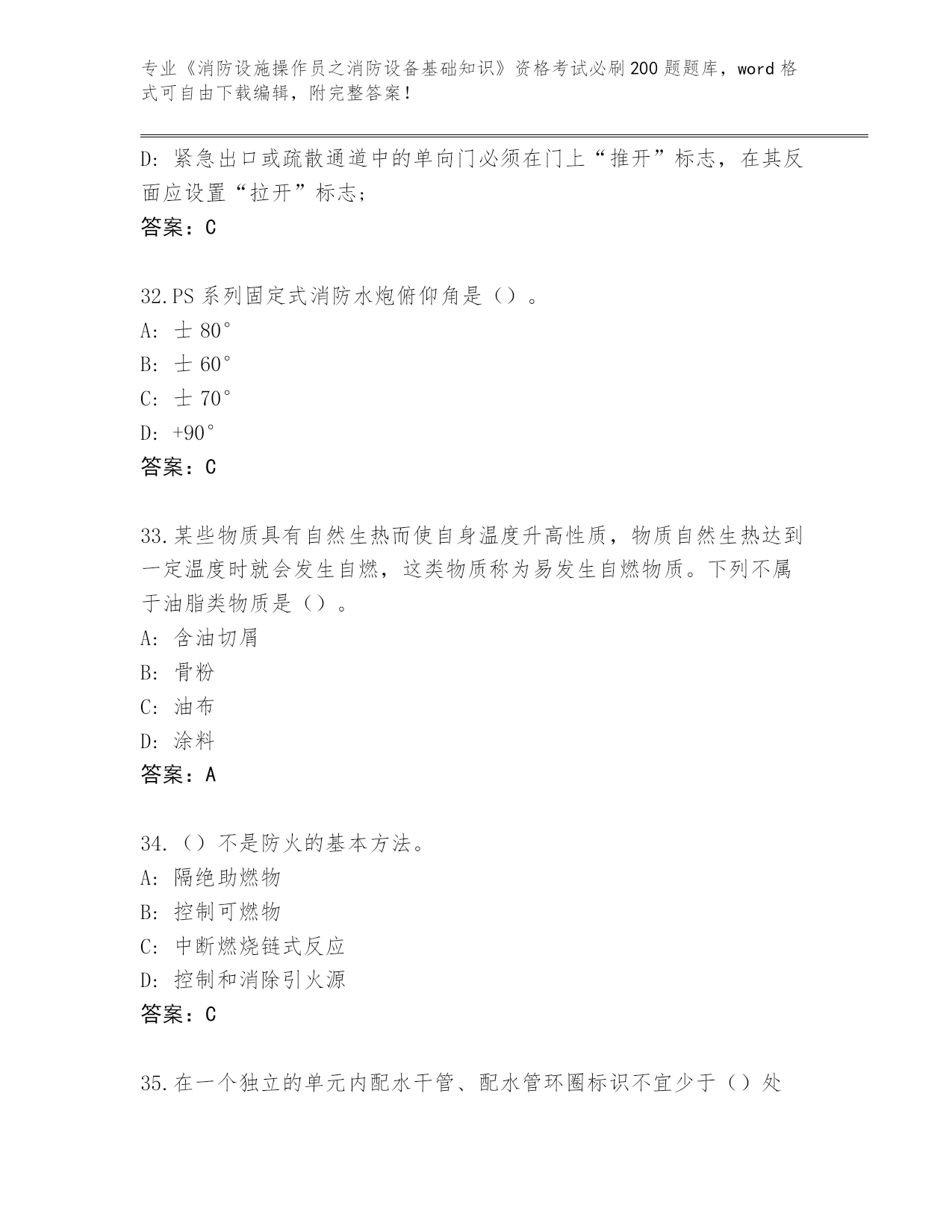 专业《消防设施操作员之消防设备基础知识》资格考试必刷200题题库，word格式可自由下载编辑，附完整答案！

D：紧急出口或疏散通道中的单向门必须在门上“推开”标志，在其反面应设置“拉开”标志；

答案：C

32.PS系列固定式消防水炮俯仰角是（）。

A：士80°

B：士60°

C：士70°

D：+90°

答案：C

33.某些物质具有自然生热而使自身温度升高性质，物质自然生热达到一定温度时就会发生自燃，这类物质称为易发生自燃物质。下列不属于油脂类物质是（）。

A：含油切屑

B：骨粉

C：油布

D：涂料

答案：A

34.（）不是防火的基本方法。

A：隔绝助燃物

B：控制可燃物

C：中断燃烧链式反应

D：控制和消除引火源

答案：C

35.在一个独立的单元内配水干管、配水管环圈标识不宜少于（）处